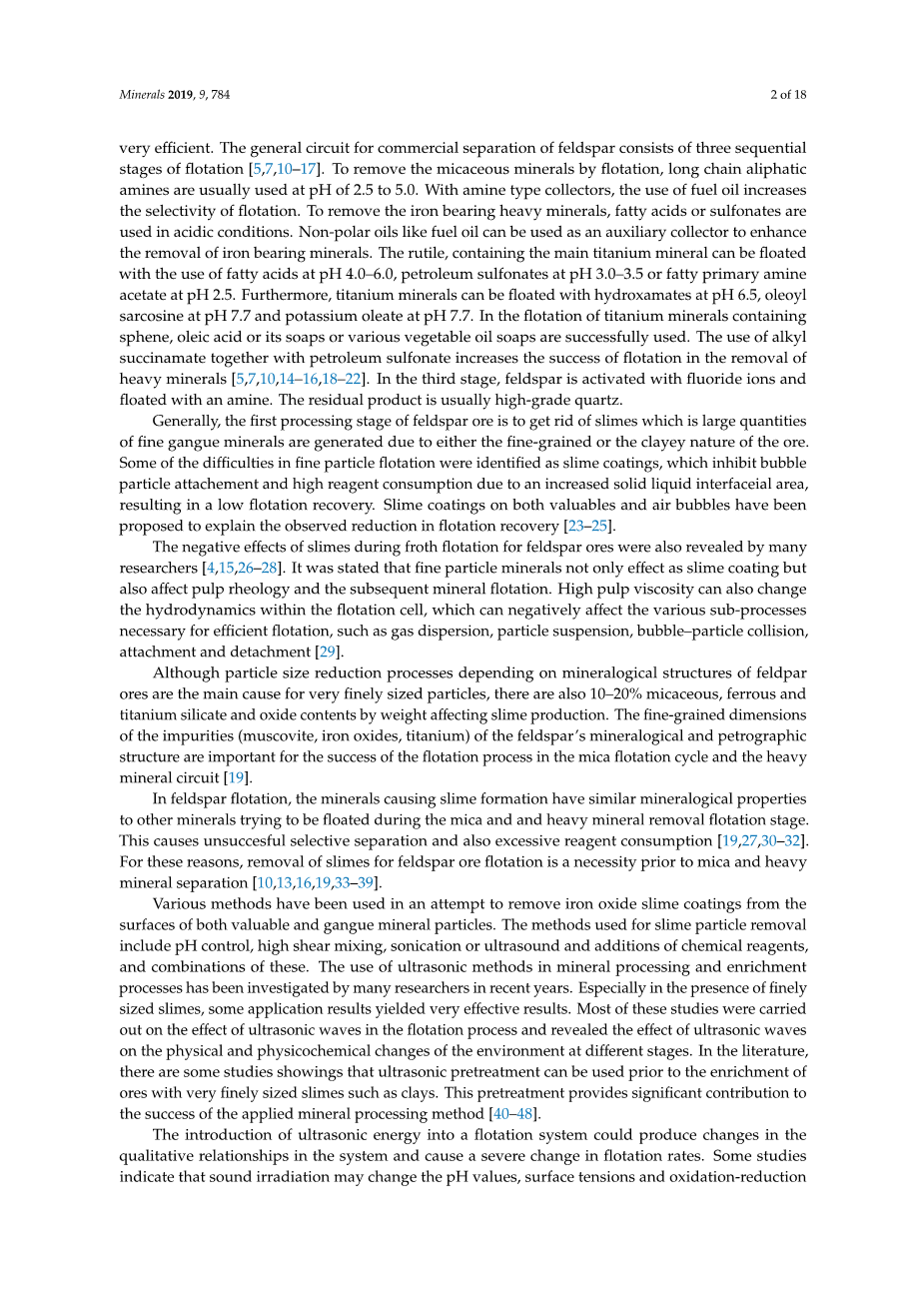 Minerals 2019, 9, 784

2 of 18

very efficient. The general circuit for commercial separation of feldspar consists of three sequential stages of flotation [5,7,10–17]. To remove the micaceous minerals by flotation, long chain aliphatic amines are usually used at pH of 2.5 to 5.0. With amine type collectors, the use of fuel oil increases the selectivity of flotation. To remove the iron bearing heavy minerals, fatty acids or sulfonates are used in acidic conditions. Non-polar oils like fuel oil can be used as an auxiliary collector to enhance the removal of iron bearing minerals. The rutile, containing the main titanium mineral can be floated with the use of fatty acids at pH 4.0–6.0, petroleum sulfonates at pH 3.0–3.5 or fatty primary amine acetate at pH 2.5. Furthermore, titanium minerals can be floated with hydroxamates at pH 6.5, oleoyl sarcosine at pH 7.7 and potassium oleate at pH 7.7. In the flotation of titanium minerals containing sphene, oleic acid or its soaps or various vegetable oil soaps are successfully used. The use of alkyl succinamate together with petroleum sulfonate increases the success of flotation in the removal of heavy minerals [5,7,10,14–16,18–22]. In the third stage, feldspar is activated with fluoride ions and floated with an amine. The residual product is usually high-grade quartz.

Generally, the first processing stage of feldspar ore is to get rid of slimes which is large quantities of fine gangue minerals are generated due to either the fine-grained or the clayey nature of the ore. Some of the difficulties in fine particle flotation were identified as slime coatings, which inhibit bubble particle attachement and high reagent consumption due to an increased solid liquid interfaceial area, resulting in a low flotation recovery. Slime coatings on both valuables and air bubbles have been proposed to explain the observed reduction in flotation recovery [23–25].

The negative effects of slimes during froth flotation for feldspar ores were also revealed by many researchers [4,15,26–28]. It was stated that fine particle minerals not only effect as slime coating but also affect pulp rheology and the subsequent mineral flotation. High pulp viscosity can also change the hydrodynamics within the flotation cell, which can negatively affect the various sub-processes necessary for efficient flotation, such as gas dispersion, particle suspension, bubble–particle collision, attachment and detachment [29].

Although particle size reduction processes depending on mineralogical structures of feldpar ores are the main cause for very finely sized particles, there are also 10–20% micaceous, ferrous and titanium silicate and oxide contents by weight affecting slime production. The fine-grained dimensions of the impurities (muscovite, iron oxides, titanium) of the feldspar's mineralogical and petrographic structure are important for the success of the flotation process in the mica flotation cycle and the heavy mineral circuit [19].

In feldspar flotation, the minerals causing slime formation have similar mineralogical properties to other minerals trying to be floated during the mica and and heavy mineral removal flotation stage. This causes unsuccesful selective separation and also excessive reagent consumption [19,27,30–32]. For these reasons, removal of slimes for feldspar ore flotation is a necessity prior to mica and heavy mineral separation [10,13,16,19,33–39].

Various methods have been used in an attempt to remove iron oxide slime coatings from the surfaces of both valuable and gangue mineral particles. The methods used for slime particle removal include pH control, high shear mixing, sonication or ultrasound and additions of chemical reagents, and combinations of these. The use of ultrasonic methods in mineral processing and enrichment processes has been investigated by many researchers in recent years. Especially in the presence of finely sized slimes, some application results yielded very effective results. Most of these studies were carried out on the effect of ultrasonic waves in the flotation process and revealed the effect of ultrasonic waves on the physical and physicochemical changes of the environment at different stages. In the literature, there are some studies showings that ultrasonic pretreatment can be used prior to the enrichment of ores with very finely sized slimes such as clays. This pretreatment provides significant contribution to the success of the applied mineral processing method [40–48].

The introduction of ultrasonic energy into a flotation system could produce changes in the qualitative relationships in the system and cause a severe change in flotation rates. Some studies indicate that sound irradiation may change the pH values, surface tensions and oxidation-reduction